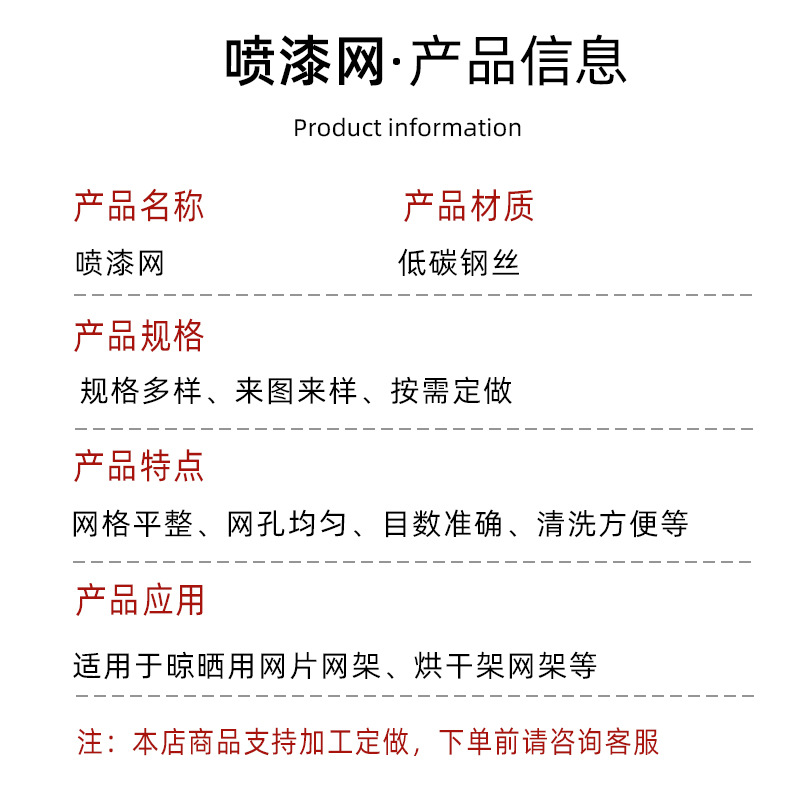 喷漆网·产品信息

Product information

产品名称

喷漆网

产品材质

低碳钢丝

产品规格

规格多样、来图来样、按需定做

产品特点

网格平整、网孔均匀、目数准确、清洗方便等

产品应用

适用于晾晒用网片网架、烘干架网架等

注：本店商品支持加工定做，下单前请咨询客服